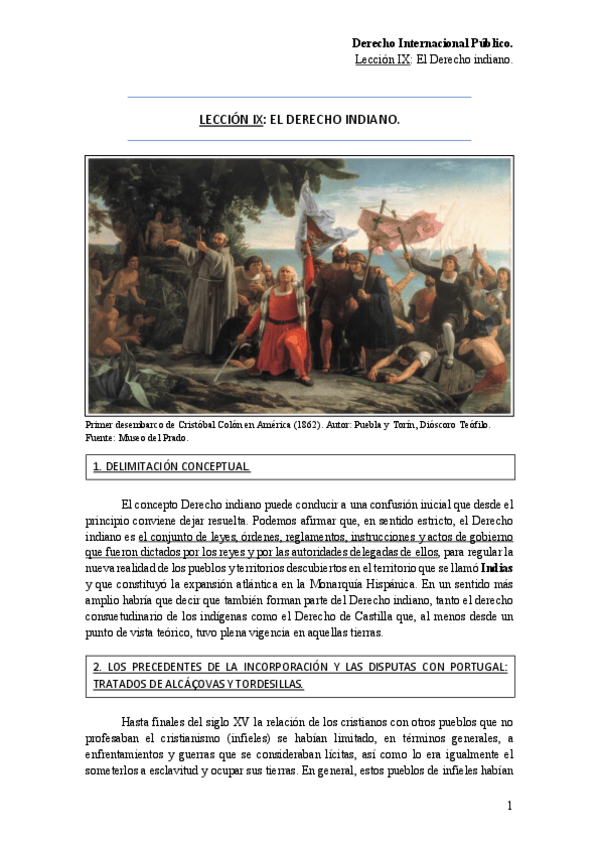 Derecho Internacional Público.
Lección IX: El Derecho indiano.

LECCIÓN IX: EL DERECHO INDIANO.

Primer desembarco de Cristóbal Colón en América (1862). Autor: Puebla y Tolín, Dióscoro Teófilo. Fuente: Museo del Prado.

1. DELIMITACIÓN CONCEPTUAL

El concepto Derecho indiano puede conducir a una confusión inicial que desde el principio conviene dejar resuelta. Podemos afirmar que, en sentido estricto, el Derecho indiano es el conjunto de leyes, órdenes, reglamentos, instrucciones y actos de gobierno que fueron dictados por los reyes y por las autoridades delegadas de ellos, para regular la nueva realidad de los pueblos y territorios descubiertos en el territorio que se llamó Indias y que constituyó la expansión atlántica en la Monarquía Hispánica. En un sentido más amplio habría que decir que también forman parte del Derecho indiano, tanto el derecho consuetudinario de los indígenas como el Derecho de Castilla que, al menos desde un punto de vista teórico, tuvo plena vigencia en aquellas tierras.

2. LOS PRECEDENTES DE LA INCORPORACIÓN Y LAS DISPUTAS CON PORTUGAL: TRATADOS DE ALCÁÇOVAS Y TORDESILLAS.

Hasta finales del siglo XV la relación de los cristianos con otros pueblos que no profesaban el cristianismo (infieles) se habían limitado, en términos generales, a enfrentamientos y guerras que se consideraban lícitas, así como lo era igualmente el someterlos a esclavitud y ocupar sus tierras. En general, estos pueblos de infieles habían

1